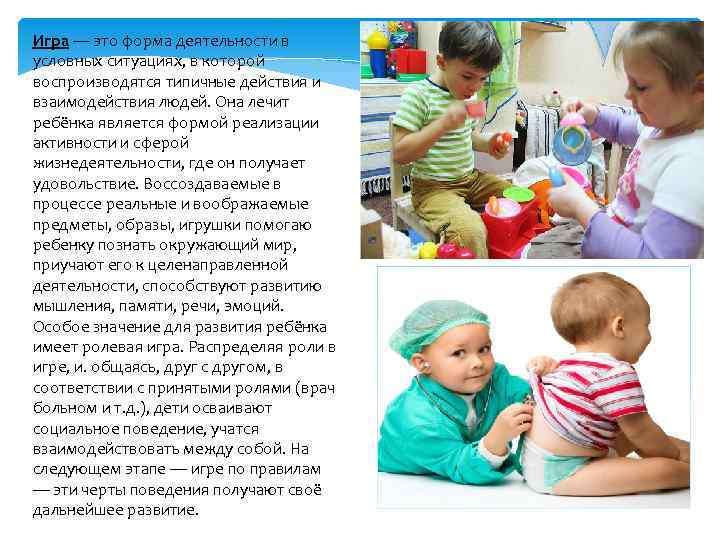 Игра — это форма деятельности в условных ситуациях, в которой воспроизводятся типичные действия и взаимодействия людей. Она лечит ребёнка является формой реализации активности и сферой жизнедеятельности, где он получает удовольствие. Воссоздаваемые в процессе реальные и воображаемые предметы, образы, игрушки помогаю ребенку познать окружающий мир, приучают его к целенаправленной деятельности, способствуют развитию мышления, памяти, речи, эмоций. Особое значение для развития ребёнка имеет ролевая игра. Распределяя роли в игре, и. общаясь, друг с другом, в соответствии с принятыми ролями (врач больном и т.д.), дети осваивают социальное поведение, учатся взаимодействовать между собой. На следующем этапе — игре по правилам — эти черты поведения получают своё дальнейшее развитие.